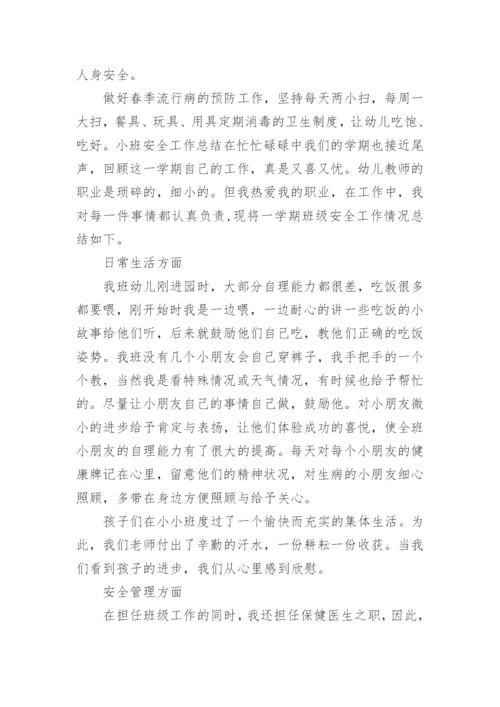 人身安全。

做好春季流行病的预防工作，坚持每天两小扫，每周一大扫，餐具、玩具、用具定期消毒的卫生制度，让幼儿吃饱、吃好。小班安全工作总结在忙忙碌碌中我们的学期也接近尾声，回顾这一学期自己的工作，真是又喜又忧。幼儿教师的职业是琐碎的，细小的。但我热爱我的职业，在工作中，我对每一件事情都认真负责,现将一学期班级安全工作情况总结如下。

日常生活方面

我班幼儿刚进园时，大部分自理能力都很差，吃饭很多都要喂，刚开始时我是一边喂，一边耐心的讲一些吃饭的小故事给他们听，后来就鼓励他们自己吃，教他们正确的吃饭姿势。我班没有几个小朋友会自己穿裤子，我手把手的一个个教，当然我是看特殊情况或天气情况，有时候也给予帮忙的。尽量让小朋友自己的事情自己做，鼓励他。对小朋友微小的进步给予肯定与表扬，让他们体验成功的喜悦，使全班小朋友的自理能力有了很大的提高。每天对每个小朋友的健康牌记在心里，留意他们的精神状况，对生病的小朋友细心照顾，多带在身边方便照顾与给予关心。

孩子们在小小班度过了一个愉快而充实的集体生活。为此，我们老师付出了辛勤的汗水，一份耕耘一份收获。当我们看到孩子的进步，我们从心里感到欣慰。

安全管理方面

在担任班级工作的同时，我还担任保健医生之职，因此，